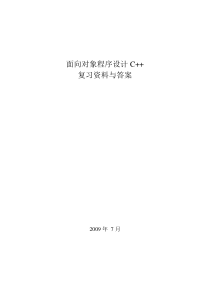 面向对象程序设计 C++
复习资料与答案

2009 年 7 月